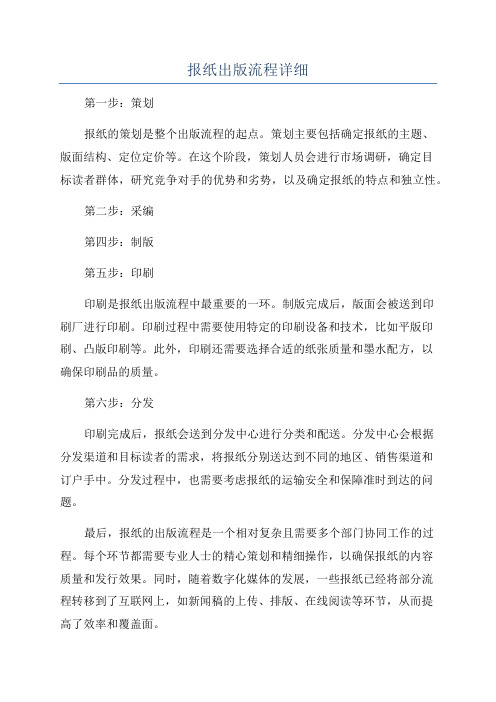 报纸出版流程详细

第一步：策划

报纸的策划是整个出版流程的起点。策划主要包括确定报纸的主题、版面结构、定位定价等。在这个阶段，策划人员会进行市场调研，确定目标读者群体，研究竞争对手的优势和劣势，以及确定报纸的特点和独立性。

第二步：采编

第四步：制版

第五步：印刷

印刷是报纸出版流程中最重要的一环。制版完成后，版面会被送到印刷厂进行印刷。印刷过程中需要使用特定的印刷设备和技术，比如平版印刷、凸版印刷等。此外，印刷还需要选择合适的纸张质量和墨水配方，以确保印刷品的质量。

第六步：分发

印刷完成后，报纸会送到分发中心进行分类和配送。分发中心会根据分发渠道和目标读者的需求，将报纸分别送达到不同的地区、销售渠道和订户手中。分发过程中，也需要考虑报纸的运输安全和保障准时到达的问题。

最后，报纸的出版流程是一个相对复杂且需要多个部门协同工作的过程。每个环节都需要专业人士的精心策划和精细操作，以确保报纸的内容质量和发行效果。同时，随着数字化媒体的发展，一些报纸已经将部分流程转移到了互联网上，如新闻稿的上传、排版、在线阅读等环节，从而提高了效率和覆盖面。